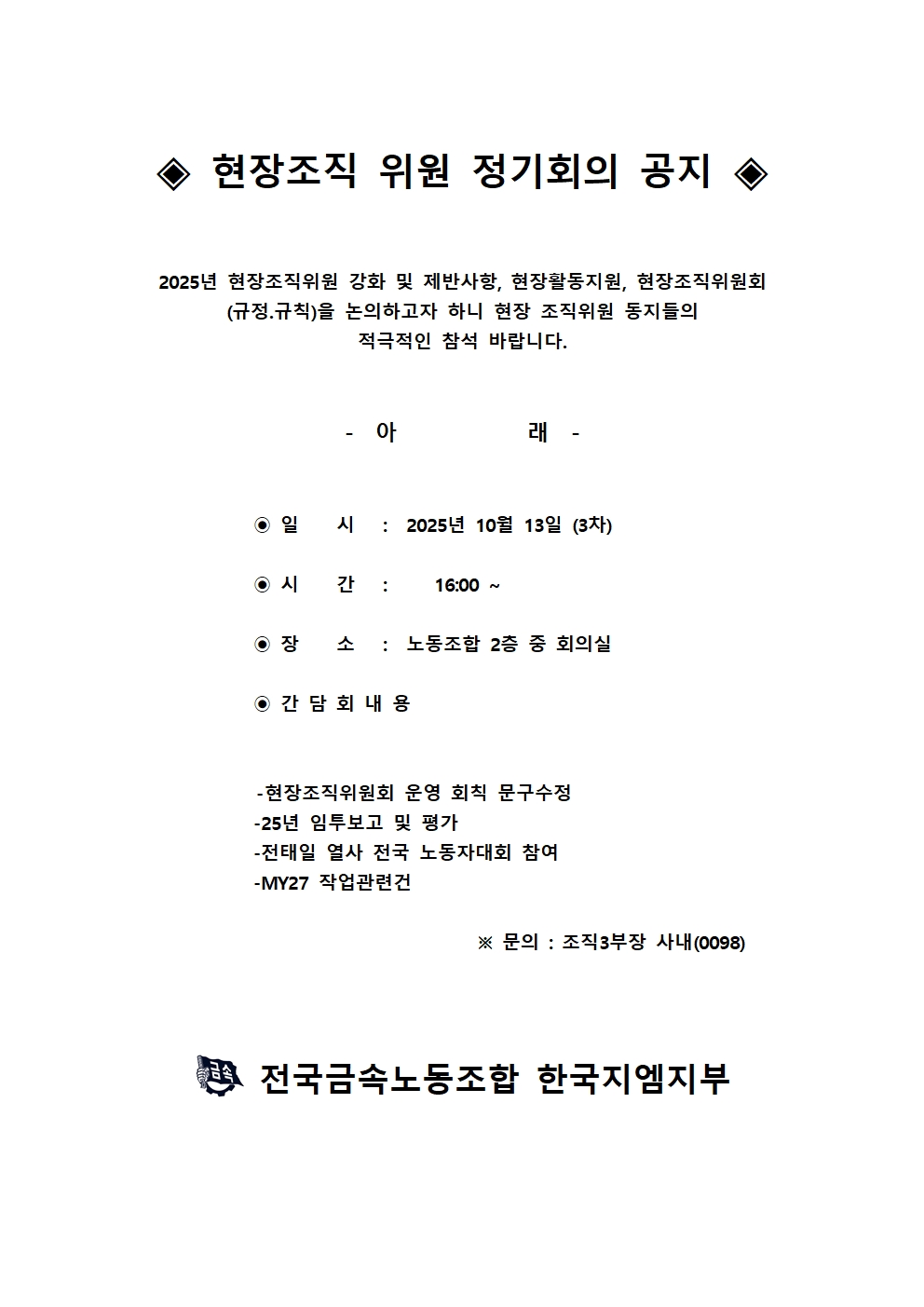 ◈ 현장조직 위원 정기회의 공지 ◈

2025년 현장조직위원 강화 및 제반사항, 현장활동지원, 현장조직위원회 (규정.규칙)을 논의하고자 하니 현장 조직위원 동지들의 적극적인 참석 바랍니다.

- 아 래 -

◉ 일 시 : 2025년 10월 13일 (3차)

◉ 시 간 : 16:00 ~

◉ 장 소 : 노동조합 2층 중 회의실

◉ 간 담 회 내 용

-현장조직위원회 운영 회칙 문구수정
-25년 임투보고 및 평가
-전태일 열사 전국 노동자대회 참여
-MY27 작업관련건

※ 문의 : 조직3부장 사내(0098)

금속 전국금속노동조합 한국지엠지부